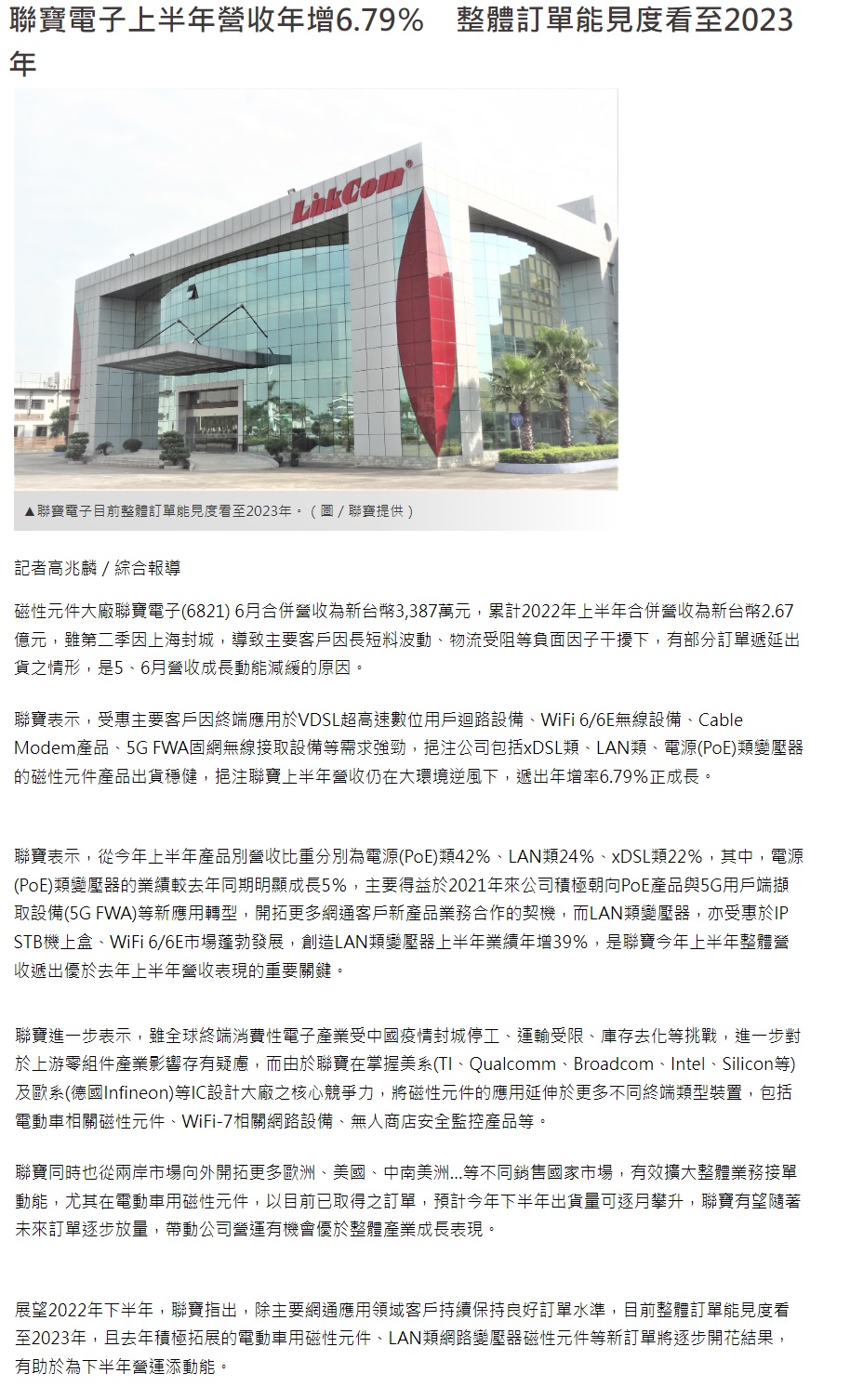 聯寶電子上半年營收年增6.79%　整體訂單能見度看至2023年

LinkCom

▲聯寶電子目前整體訂單能見度看至2023年。（圖／聯寶提供）

記者高兆麟／綜合報導

磁性元件大廠聯寶電子(6821) 6月合併營收為新台幣3,387萬元，累計2022年上半年合併營收為新台幣2.67億元，雖第二季因上海封城，導致主要客戶因長短料波動、物流受阻等負面因子干擾下，有部分訂單遞延出貨之情形，是5、6月營收成長動能減緩的原因。

聯寶表示，受惠主要客戶因終端應用於VDSL超高速數位用戶迴路設備、WiFi 6/6E無線設備、Cable Modem產品、5G FWA固網無線接取設備等需求強勁，挹注公司包括xDSL類、LAN類、電源(PoE)類變壓器的磁性元件產品出貨穩健，挹注聯寶上半年營收仍在大環境逆風下，遞出年增率6.79%正成長。

聯寶表示，從今年上半年產品別營收比重分別為電源(PoE)類42%、LAN類24%、xDSL類22%，其中，電源(PoE)類變壓器的業績較去年同期明顯成長5%，主要得益於2021年來公司積極朝向PoE產品與5G用戶端擷取設備(5G FWA)等新應用轉型，開拓更多網通客戶新產品業務合作的契機，而LAN類變壓器，亦受惠於IP STB機上盒、WiFi 6/6E市場蓬勃發展，創造LAN類變壓器上半年業績年增39%，是聯寶今年上半年整體營收遞出優於去年上半年營收表現的重要關鍵。

聯寶進一步表示，雖全球終端消費性電子產業受中國疫情封城停工、運輸受限、庫存去化等挑戰，進一步對於上游零組件產業影響存有疑慮，而由於聯寶在掌握美系(TI、Qualcomm、Broadcom、Intel、Silicon等)及歐系(德國Infineon)等IC設計大廠之核心競爭力，將磁性元件的應用延伸於更多不同終端類型裝置，包括電動車相關磁性元件、WiFi-7相關網路設備、無人商店安全監控產品等。

聯寶同時也從兩岸市場向外開拓更多歐洲、美國、中南美洲...等不同銷售國家市場，有效擴大整體業務接單動能，尤其在電動車用磁性元件，以目前已取得之訂單，預計今年下半年出貨量可逐月攀升，聯寶有望隨著未來訂單逐步放量，帶動公司營運有機會優於整體產業成長表現。

展望2022年下半年，聯寶指出，除主要網通應用領域客戶持續保持良好訂單水準，目前整體訂單能見度看至2023年，且去年積極拓展的電動車用磁性元件、LAN類網路變壓器磁性元件等新訂單將逐步開花結果，有助於為下半年營運添動能。